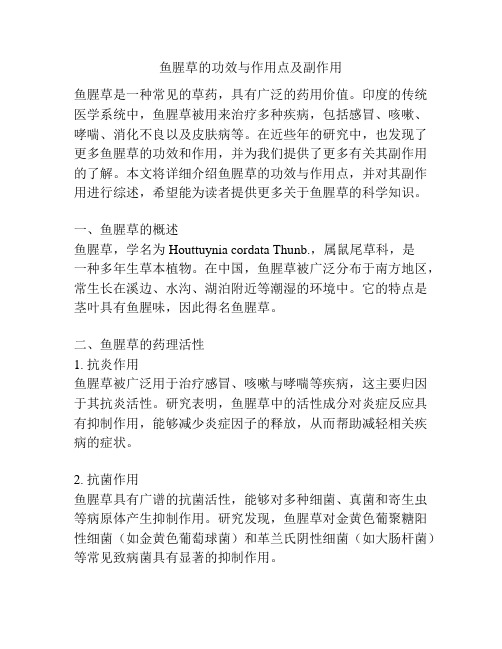 鱼腥草的功效与作用点及副作用

鱼腥草是一种常见的草药，具有广泛的药用价值。印度的传统医学系统中，鱼腥草被用来治疗多种疾病，包括感冒、咳嗽、哮喘、消化不良以及皮肤病等。在近些年的研究中，也发现了更多鱼腥草的功效和作用，并为我们提供了更多有关其副作用的了解。本文将详细介绍鱼腥草的功效与作用点，并对其副作用进行综述，希望能为读者提供更多关于鱼腥草的科学知识。

一、鱼腥草的概述
鱼腥草，学名为 Houttuynia cordata Thunb.，属鼠尾草科，是一种多年生草本植物。在中国，鱼腥草被广泛分布于南方地区，常生长在溪边、水沟、湖泊附近等潮湿的环境中。它的特点是茎叶具有鱼腥味，因此得名鱼腥草。

二、鱼腥草的药理活性
1. 抗炎作用
鱼腥草被广泛用于治疗感冒、咳嗽与哮喘等疾病，这主要归因于其抗炎活性。研究表明，鱼腥草中的活性成分对炎症反应具有抑制作用，能够减少炎症因子的释放，从而帮助减轻相关疾病的症状。

2. 抗菌作用
鱼腥草具有广谱的抗菌活性，能够对多种细菌、真菌和寄生虫等病原体产生抑制作用。研究发现，鱼腥草对金黄色葡聚糖阳性细菌（如金黄色葡萄球菌）和革兰氏阴性细菌（如大肠杆菌）等常见致病菌具有显著的抑制作用。